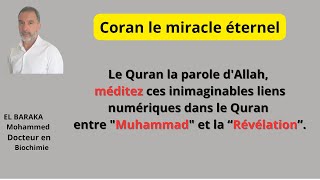 Coran le miracle éternel

Le Quran la parole d'Allah, méditez ces inimaginables liens numériques dans le Quran entre "Muhammad" et la “Révélation”.

EL BARAKA
Mohammed
Docteur en
Biochimie